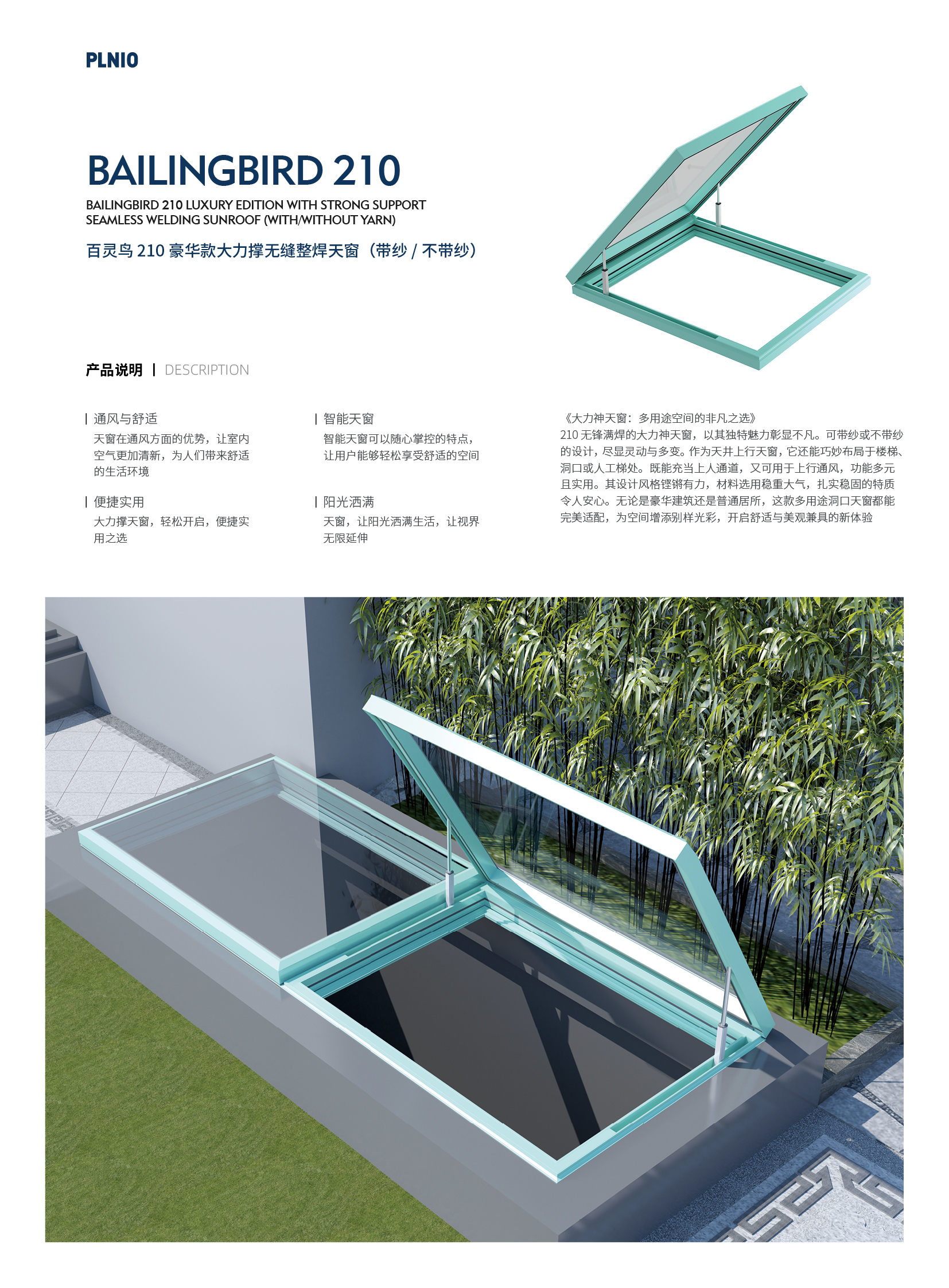 PLNIO

BAILINGBIRD 210

BAILINGBIRD 210 LUXURY EDITION WITH STRONG SUPPORT SEAMLESS WELDING SUNROOF (WITH/WITHOUT YARN)

百灵鸟 210 豪华款大力撑无缝整焊天窗（带纱 / 不带纱）

产品说明 | DESCRIPTION

| 通风与舒适
天窗在通风方面的优势，让室内空气更加清新，为人们带来舒适的生活环境

| 便捷实用
大力撑天窗，轻松开启，便捷实用之选

| 智能天窗
智能天窗可以随心掌控的特点，让用户能够轻松享受舒适的空间

| 阳光洒满
天窗，让阳光洒满生活，让视界无限延伸

《大力神天窗：多用途空间的非凡之选》
210 无锋满焊的大力神天窗，以其独特魅力彰显不凡。可带纱或不带纱的设计，尽显灵动与多变。作为天井上行天窗，它还能巧妙布局于楼梯、洞口或人工梯处。既能充当上人通道，又可用于上行通风，功能多元且实用。其设计风格铿锵有力，材料选用稳重大气，扎实稳固的特质令人安心。无论是豪华建筑还是普通居所，这款多用途洞口天窗都能完美适配，为空间增添别样光彩，开启舒适与美观兼具的新体验